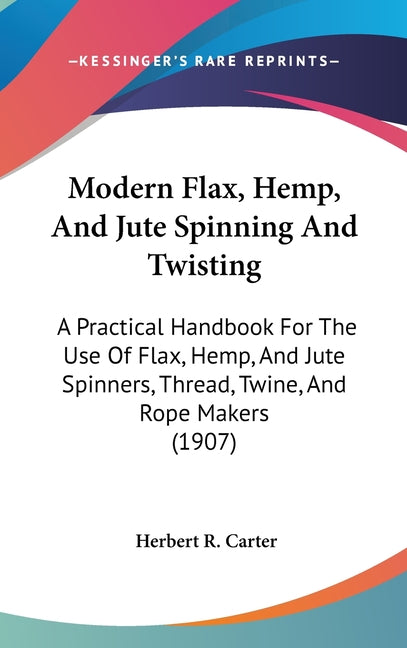 —KESSINGER'S RARE REPRINTS—

Modern Flax, Hemp, And Jute Spinning And Twisting

A Practical Handbook For The Use Of Flax, Hemp, And Jute Spinners, Thread, Twine, And Rope Makers (1907)

Herbert R. Carter